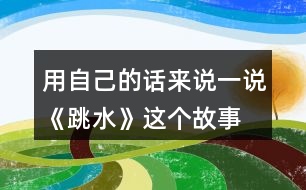 用自己的话来说一说《跳水》这个故事